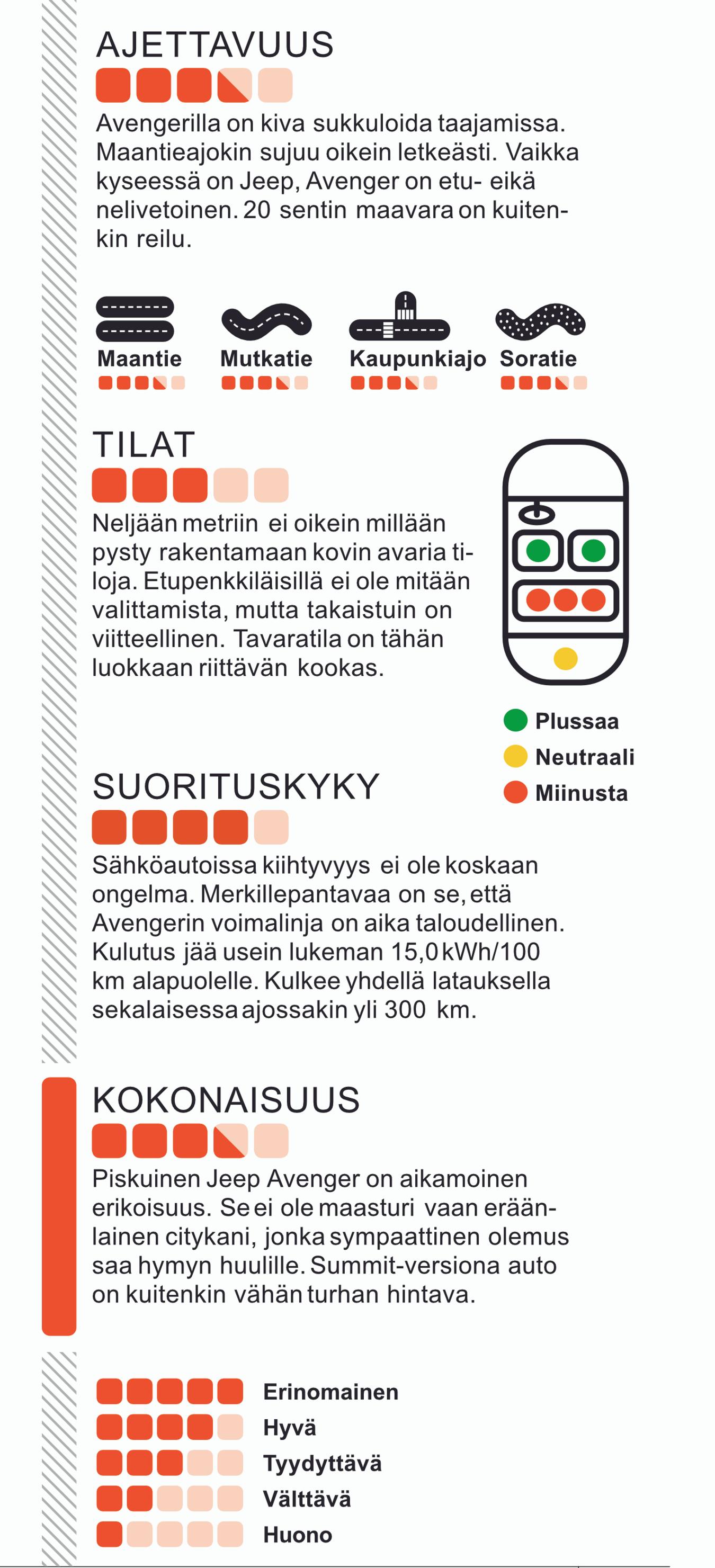 AJETTAVUUS

Avengerilla on kiva sukkuloida taajamissa. Maantieajokin sujuu oikein letkeästi. Vaikka kyseessä on Jeep, Avenger on etu- eikä nelivetoinen. 20 sentin maavara on kuitenkin reilu.

Maantie
Mutkatie
Kaupunkiajo
Soratie

TILAT

Neljään metriin ei oikein millään pysty rakentamaan kovin avaria tiloja. Etupenkkiläisillä ei ole mitään valittamista, mutta takaistuin on viitteellinen. Tavaratila on tähän luokkaan riittävän kookas.

Plussaa
Neutraali
Miinusta

SUORITUSKYKY

Sähköautoissa kiihtyvyys ei ole koskaan ongelma. Merkillepantavaa on se, että Avengerin voimalinja on aika taloudellinen. Kulutus jää usein lukeman 15,0 kWh/100 km alapuolelle. Kulkee yhdellä latauksella sekalaisessa ajossakin yli 300 km.

KOKONAISUUS

Piskuinen Jeep Avenger on aikamoinen erikoisuus. Se ei ole maasturi vaan eräänlainen citykani, jonka sympaattinen olemus saa hymyn huulille. Summit-versiona auto on kuitenkin vähän turhan hintava.

Erinomainen
Hyvä
Tyydyttävä
Välttävä
Huono